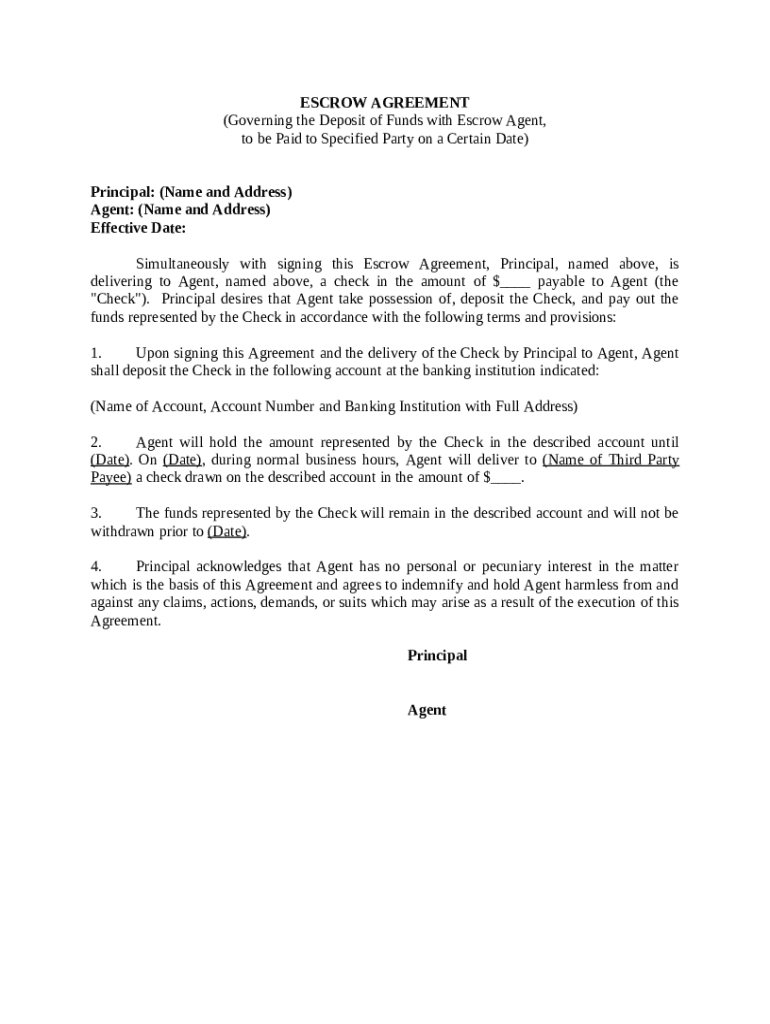 ESCROW AGREEMENT
(Governing the Deposit of Funds with Escrow Agent, to be Paid to Specified Party on a Certain Date)

Principal: (Name and Address)
Agent: (Name and Address)
Effective Date:

Simultaneously with signing this Escrow Agreement, Principal, named above, is delivering to Agent, named above, a check in the amount of $____ payable to Agent (the "Check"). Principal desires that Agent take possession of, deposit the Check, and pay out the funds represented by the Check in accordance with the following terms and provisions:

1. Upon signing this Agreement and the delivery of the Check by Principal to Agent, Agent shall deposit the Check in the following account at the banking institution indicated:

(Name of Account, Account Number and Banking Institution with Full Address)

2. Agent will hold the amount represented by the Check in the described account until (Date). On (Date), during normal business hours, Agent will deliver to (Name of Third Party Payee) a check drawn on the described account in the amount of $____.

3. The funds represented by the Check will remain in the described account and will not be withdrawn prior to (Date).

4. Principal acknowledges that Agent has no personal or pecuniary interest in the matter which is the basis of this Agreement and agrees to indemnify and hold Agent harmless from and against any claims, actions, demands, or suits which may arise as a result of the execution of this Agreement.

Principal

Agent